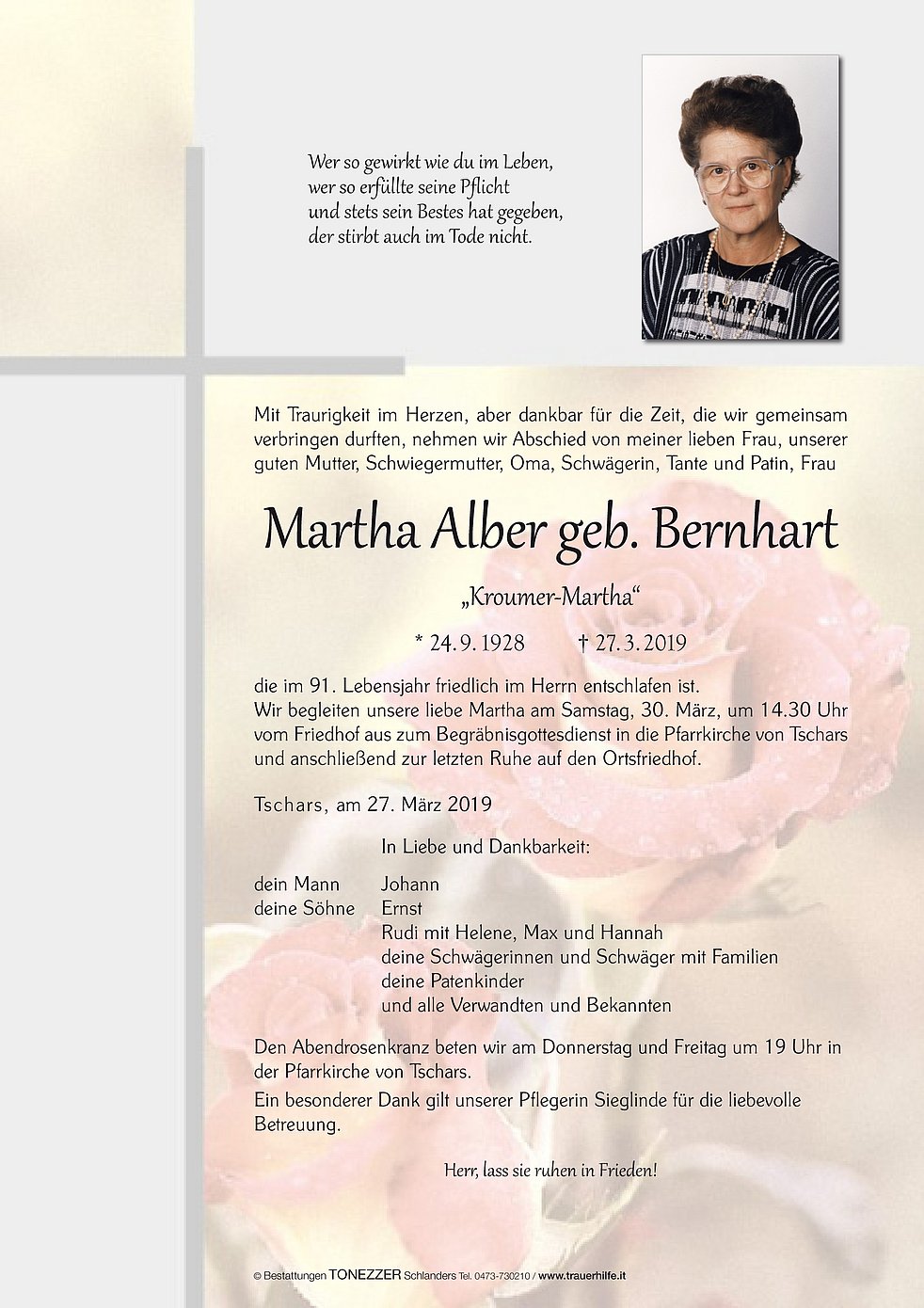 Wer so gewirkt wie du im Leben,
wer so erfüllte seine Pflicht
und stets sein Bestes hat gegeben,
der stirbt auch im Tode nicht.

Mit Traurigkeit im Herzen, aber dankbar für die Zeit, die wir gemeinsam verbringen durften, nehmen wir Abschied von meiner lieben Frau, unserer guten Mutter, Schwiegermutter, Oma, Schwägerin, Tante und Patin, Frau

Martha Alber geb. Bernhart

„Kroumer-Martha“

* 24. 9. 1928 † 27. 3. 2019

die im 91. Lebensjahr friedlich im Herrn entschlafen ist.
Wir begleiten unsere liebe Martha am Samstag, 30. März, um 14.30 Uhr vom Friedhof aus zum Begräbnisgottesdienst in die Pfarrkirche von Tschars und anschließend zur letzten Ruhe auf den Ortsfriedhof.

Tschars, am 27. März 2019

In Liebe und Dankbarkeit:

dein Mann Johann
deine Söhne Ernst
Rudi mit Helene, Max und Hannah
deine Schwägerinnen und Schwäger mit Familien
deine Patenkinder
und alle Verwandten und Bekannten

Den Abendrosenkranz beten wir am Donnerstag und Freitag um 19 Uhr in der Pfarrkirche von Tschars.
Ein besonderer Dank gilt unserer Pflegerin Sieglinde für die liebevolle Betreuung.

Herr, lass sie ruhen in Frieden!

© Bestattungen TONEZZER Schlanders Tel. 0473-730210 / www.trauerhilfe.it